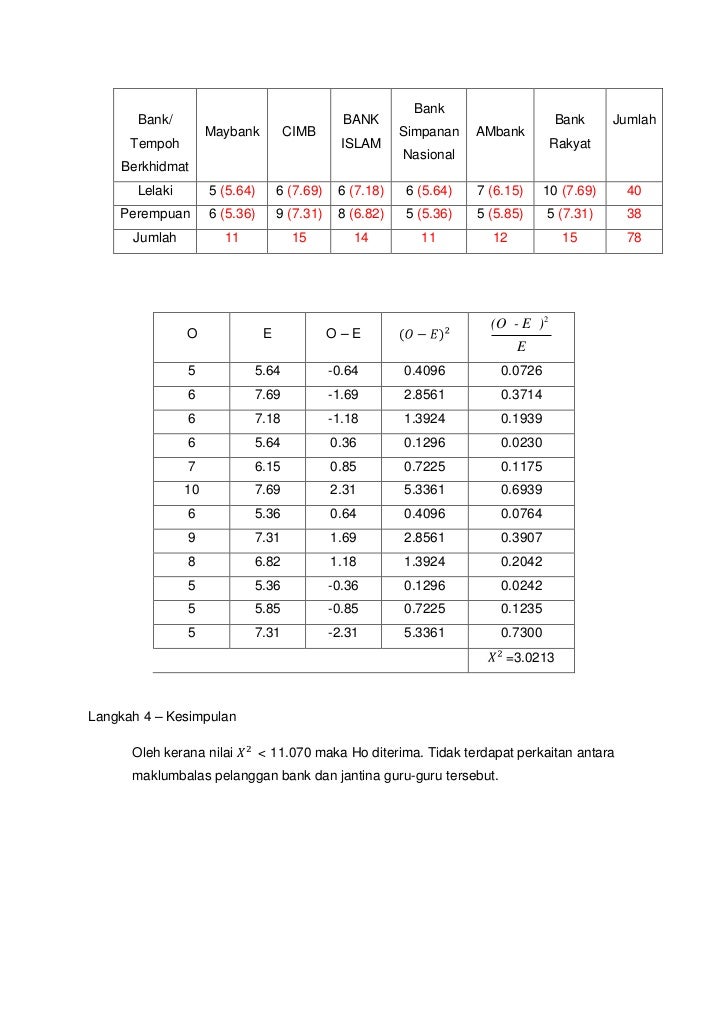 | Bank/ Tempoh Berkhidmat | Maybank | CIMB | BANK ISLAM | Bank Simpanan Nasional | AMbank | Bank Rakyat | Jumlah |
|---|---|---|---|---|---|---|---|
| Lelaki | 5 (5.64) | 6 (7.69) | 6 (7.18) | 6 (5.64) | 7 (6.15) | 10 (7.69) | 40 |
| Perempuan | 6 (5.36) | 9 (7.31) | 8 (6.82) | 5 (5.36) | 5 (5.85) | 5 (7.31) | 38 |
| Jumlah | 11 | 15 | 14 | 11 | 12 | 15 | 78 |

| O | E | O – E | $(O-E)^2$ | $\frac{(O-E)^2}{E}$ |
|---|---|---|---|---|
| 5 | 5.64 | -0.64 | 0.4096 | 0.0726 |
| 6 | 7.69 | -1.69 | 2.8561 | 0.3714 |
| 6 | 7.18 | -1.18 | 1.3924 | 0.1939 |
| 6 | 5.64 | 0.36 | 0.1296 | 0.0230 |
| 7 | 6.15 | 0.85 | 0.7225 | 0.1175 |
| 10 | 7.69 | 2.31 | 5.3361 | 0.6939 |
| 6 | 5.36 | 0.64 | 0.4096 | 0.0764 |
| 9 | 7.31 | 1.69 | 2.8561 | 0.3907 |
| 8 | 6.82 | 1.18 | 1.3924 | 0.2042 |
| 5 | 5.36 | -0.36 | 0.1296 | 0.0242 |
| 5 | 5.85 | -0.85 | 0.7225 | 0.1235 |
| 5 | 7.31 | -2.31 | 5.3361 | 0.7300 |
| | | | | $X^2$ =3.0213 |

Langkah 4 – Kesimpulan

Oleh kerana nilai $X^2$ < 11.070 maka Ho diterima. Tidak terdapat perkaitan antara maklumbalas pelanggan bank dan jantina guru-guru tersebut.